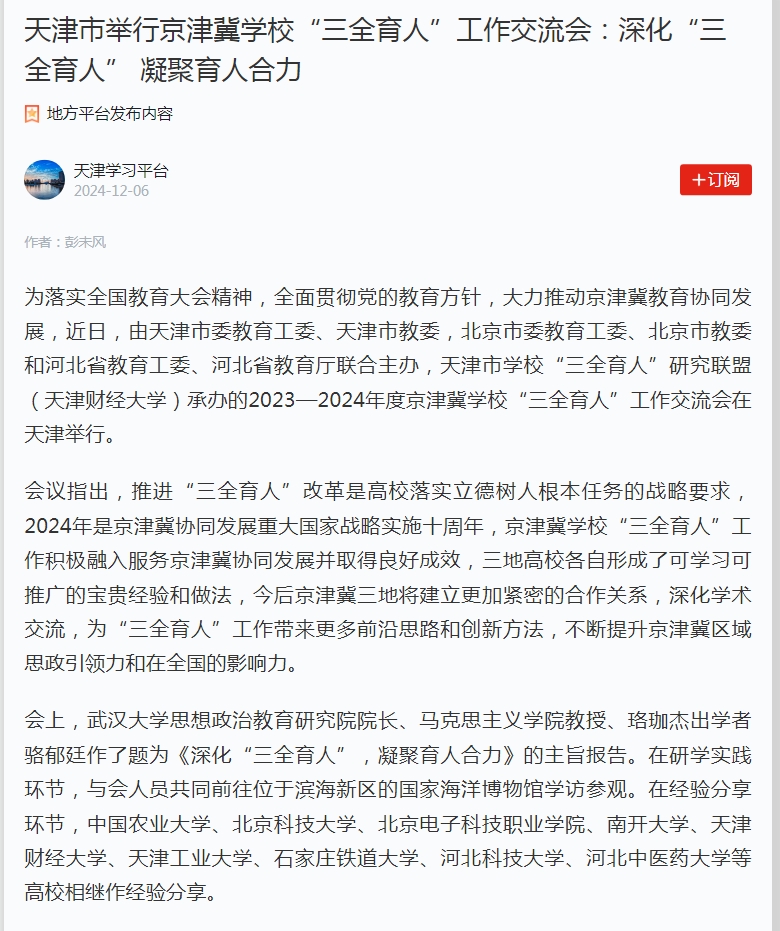 天津市举行京津冀学校“三全育人”工作交流会：深化“三全育人” 凝聚育人合力

地方平台发布内容

天津学习平台
2024-12-06

+订阅

作者：彭未风

为落实全国教育大会精神，全面贯彻党的教育方针，大力推动京津冀教育协同发展，近日，由天津市委教育工委、天津市教委，北京市委教育工委、北京市教委和河北省教育工委、河北省教育厅联合主办，天津市学校“三全育人”研究联盟（天津财经大学）承办的2023—2024年度京津冀学校“三全育人”工作交流会在天津举行。

会议指出，推进“三全育人”改革是高校落实立德树人根本任务的战略要求，2024年是京津冀协同发展重大国家战略实施十周年，京津冀学校“三全育人”工作积极融入服务京津冀协同发展并取得良好成效，三地高校各自形成了可学习可推广的宝贵经验和做法，今后京津冀三地将建立更加紧密的合作关系，深化学术交流，为“三全育人”工作带来更多前沿思路和创新方法，不断提升京津冀区域思政引领力和在全国的影响力。

会上，武汉大学思想政治教育研究院院长、马克思主义学院教授、珞珈杰出学者骆郁廷作了题为《深化“三全育人”，凝聚育人合力》的主旨报告。在研学实践环节，与会人员共同前往位于滨海新区的国家海洋博物馆学访参观。在经验分享环节，中国农业大学、北京科技大学、北京电子科技职业学院、南开大学、天津财经大学、天津工业大学、石家庄铁道大学、河北科技大学、河北中医药大学等高校相继作经验分享。